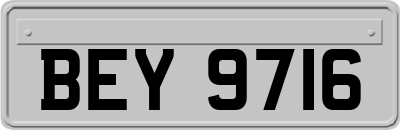 BEY 9716